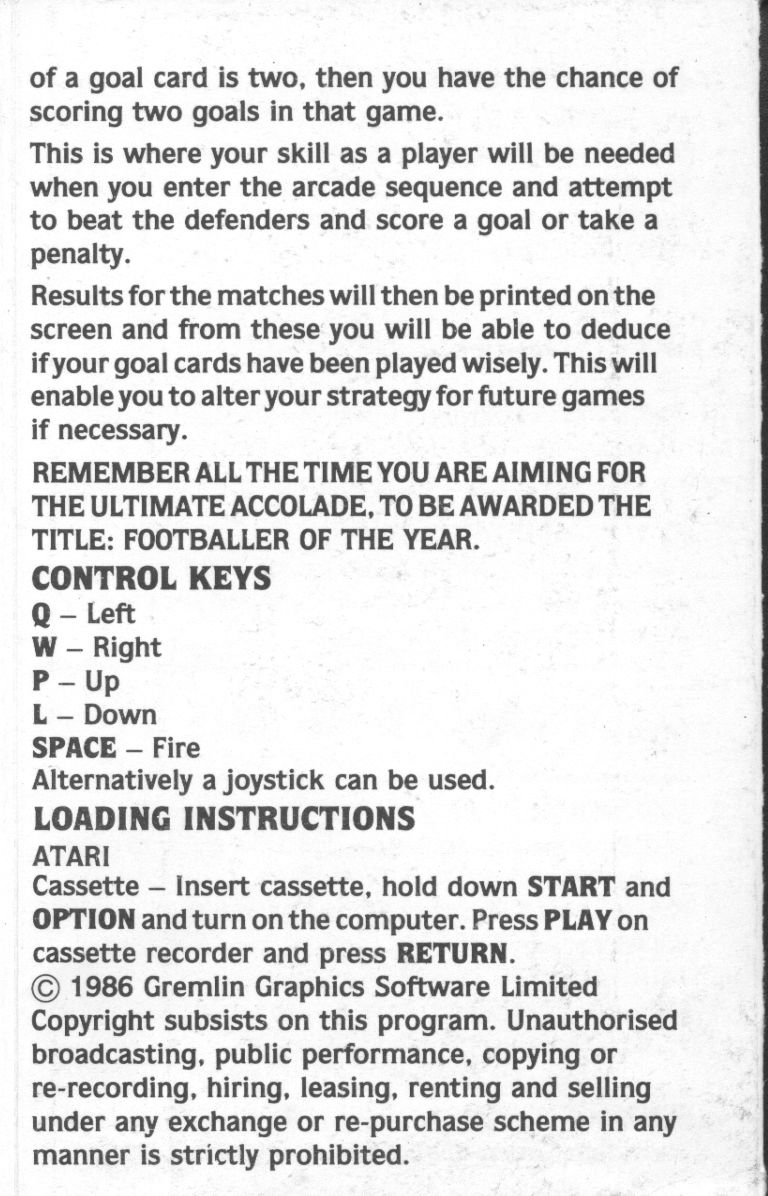 of a goal card is two, then you have the chance of scoring two goals in that game.

This is where your skill as a player will be needed when you enter the arcade sequence and attempt to beat the defenders and score a goal or take a penalty.

Results for the matches will then be printed on the screen and from these you will be able to deduce if your goal cards have been played wisely. This will enable you to alter your strategy for future games if necessary.

REMEMBER ALL THE TIME YOU ARE AIMING FOR THE ULTIMATE ACCOLADE, TO BE AWARDED THE TITLE: FOOTBALLER OF THE YEAR.

CONTROL KEYS
Q – Left
W – Right
P – Up
L – Down
SPACE – Fire
Alternatively a joystick can be used.

LOADING INSTRUCTIONS
ATARI
Cassette – Insert cassette, hold down START and OPTION and turn on the computer. Press PLAY on cassette recorder and press RETURN.
© 1986 Gremlin Graphics Software Limited
Copyright subsists on this program. Unauthorised broadcasting, public performance, copying or re-recording, hiring, leasing, renting and selling under any exchange or re-purchase scheme in any manner is strictly prohibited.